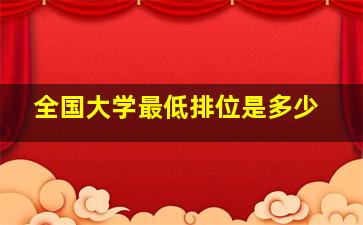 全国大学最低排位是多少